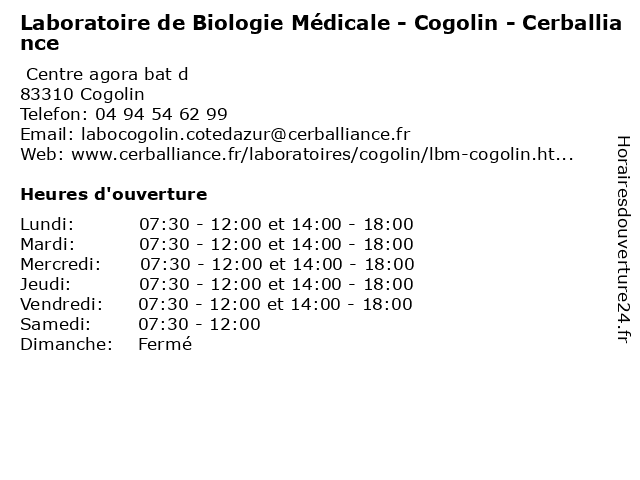 Laboratoire de Biologie Médicale - Cogolin - Cerballiance

Centre agora bat d
83310 Cogolin
Telefon: 04 94 54 62 99
Email: labocogolin.cotedazur@cerballiance.fr
Web: www.cerballiance.fr/laboratoires/cogolin/lbm-cogolin.ht...

Heures d'ouverture

| | |
|---|---|
| Lundi: | 07:30 - 12:00 et 14:00 - 18:00 |
| Mardi: | 07:30 - 12:00 et 14:00 - 18:00 |
| Mercredi: | 07:30 - 12:00 et 14:00 - 18:00 |
| Jeudi: | 07:30 - 12:00 et 14:00 - 18:00 |
| Vendredi: | 07:30 - 12:00 et 14:00 - 18:00 |
| Samedi: | 07:30 - 12:00 |
| Dimanche: | Fermé |

Horairesdouverture24.fr